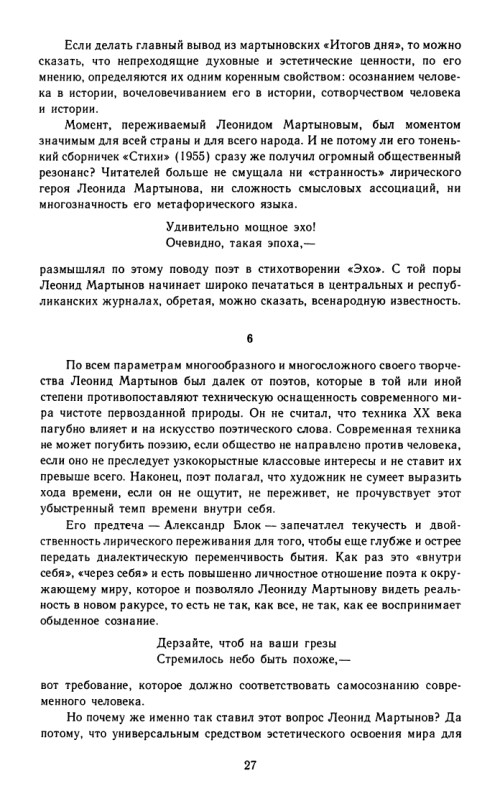 Если делать главный вывод из мартыновских «Итогов дня», то можно сказать, что непреходящие духовные и эстетические ценности, по его мнению, определяются их одним коренным свойством: осознанием человека в истории, вочеловечиванием его в истории, сотворчеством человека и истории.

Момент, переживаемый Леонидом Мартыновым, был моментом значимым для всей страны и для всего народа. И не потому ли его тоненький сборничек «Стихи» (1955) сразу же получил огромный общественный резонанс? Читателей больше не смущала ни «странность» лирического героя Леонида Мартынова, ни сложность смысловых ассоциаций, ни многозначность его метафорического языка.

Удивительно мощное эхо!
Очевидно, такая эпоха,—

размышлял по этому поводу поэт в стихотворении «Эхо». С той поры Леонид Мартынов начинает широко печататься в центральных и республиканских журналах, обретая, можно сказать, всенародную известность.

6

По всем параметрам многообразного и многосложного своего творчества Леонид Мартынов был далек от поэтов, которые в той или иной степени противопоставляют техническую оснащенность современного мира чистоте первозданной природы. Он не считал, что техника XX века пагубно влияет и на искусство поэтического слова. Современная техника не может погубить поэзию, если общество не направлено против человека, если оно не преследует узкокорыстные классовые интересы и не ставит их превыше всего. Наконец, поэт полагал, что художник не сумеет выразить хода времени, если он не ощутит, не переживет, не прочувствует этот убыстренный темп времени внутри себя.

Его предтеча — Александр Блок — запечатлел текучесть и двойственность лирического переживания для того, чтобы еще глубже и острее передать диалектическую переменчивость бытия. Как раз это «внутри себя», «через себя» и есть повышенно личностное отношение поэта к окружающему миру, которое и позволяло Леониду Мартынову видеть реальность в новом ракурсе, то есть не так, как все, не так, как ее воспринимает обыденное сознание.

Дерзайте, чтоб на ваши грезы
Стремилось небо быть похоже,—

вот требование, которое должно соответствовать самосознанию современного человека.

Но почему же именно так ставил этот вопрос Леонид Мартынов? Да потому, что универсальным средством эстетического освоения мира для

27